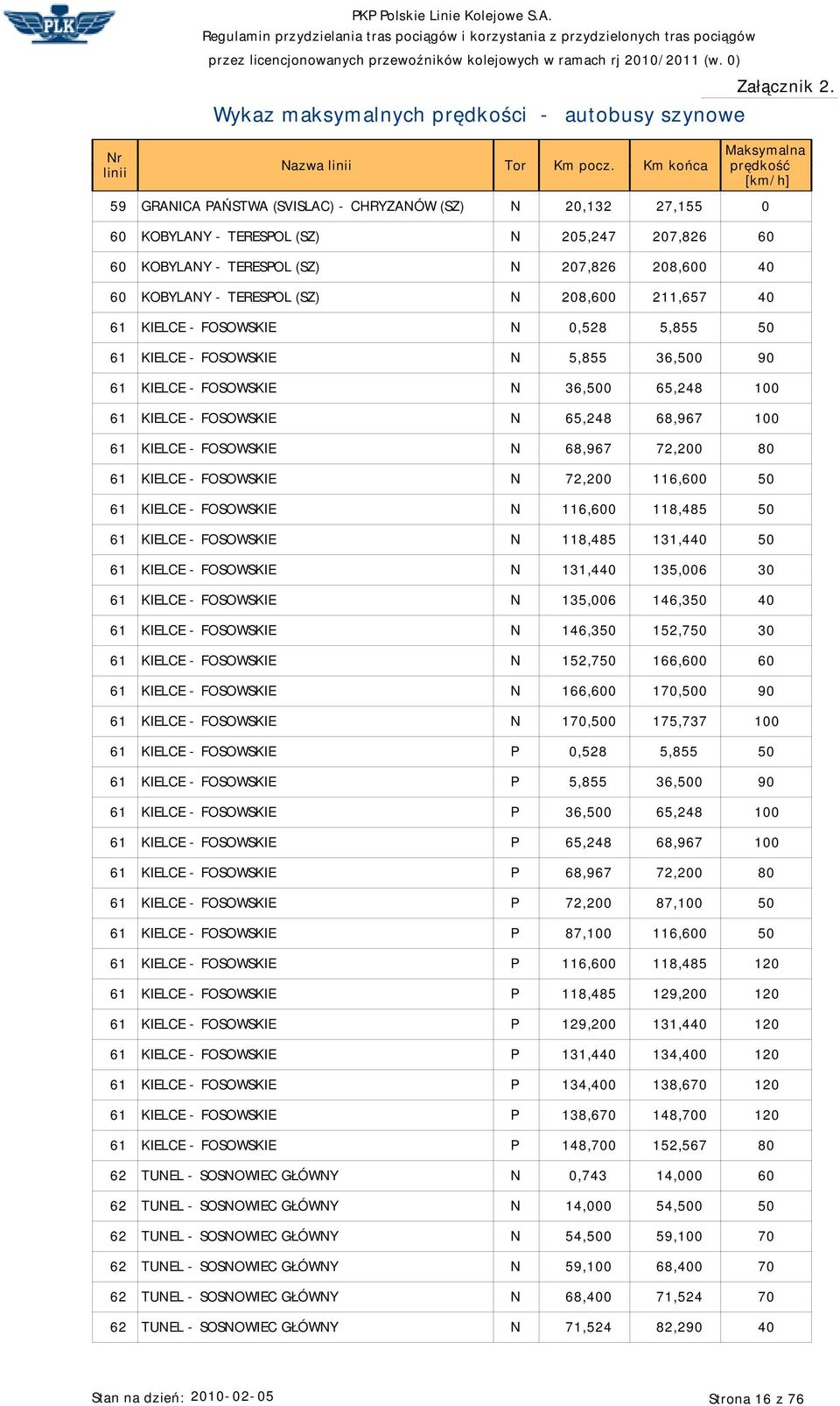 PLK

PKP Polskie Linie Kolejowe S.A.
Regulamin przydzielania tras pociągów i korzystania z przydzielonych tras pociągów
przez licencjonowanych przewoźników kolejowych w ramach rj 2010/2011 (w. 0)

Załącznik 2.

Wykaz maksymalnych prędkości - autobusy szynowe

| Nr linii | Nazwa linii | Tor | Km pocz. | Km końca | Maksymalna prędkość [km/h] |
|---|---|---|---|---|---|
| 59 | GRANICA PAŃSTWA (SVISLAC) - CHRYZANÓW (SZ) | N | 20,132 | 27,155 | 0 |
| 60 | KOBYLANY - TERESPOL (SZ) | N | 205,247 | 207,826 | 60 |
| 60 | KOBYLANY - TERESPOL (SZ) | N | 207,826 | 208,600 | 40 |
| 60 | KOBYLANY - TERESPOL (SZ) | N | 208,600 | 211,657 | 40 |
| 61 | KIELCE - FOSOWSKIE | N | 0,528 | 5,855 | 50 |
| 61 | KIELCE - FOSOWSKIE | N | 5,855 | 36,500 | 90 |
| 61 | KIELCE - FOSOWSKIE | N | 36,500 | 65,248 | 100 |
| 61 | KIELCE - FOSOWSKIE | N | 65,248 | 68,967 | 100 |
| 61 | KIELCE - FOSOWSKIE | N | 68,967 | 72,200 | 80 |
| 61 | KIELCE - FOSOWSKIE | N | 72,200 | 116,600 | 50 |
| 61 | KIELCE - FOSOWSKIE | N | 116,600 | 118,485 | 50 |
| 61 | KIELCE - FOSOWSKIE | N | 118,485 | 131,440 | 50 |
| 61 | KIELCE - FOSOWSKIE | N | 131,440 | 135,006 | 30 |
| 61 | KIELCE - FOSOWSKIE | N | 135,006 | 146,350 | 40 |
| 61 | KIELCE - FOSOWSKIE | N | 146,350 | 152,750 | 30 |
| 61 | KIELCE - FOSOWSKIE | N | 152,750 | 166,600 | 60 |
| 61 | KIELCE - FOSOWSKIE | N | 166,600 | 170,500 | 90 |
| 61 | KIELCE - FOSOWSKIE | N | 170,500 | 175,737 | 100 |
| 61 | KIELCE - FOSOWSKIE | P | 0,528 | 5,855 | 50 |
| 61 | KIELCE - FOSOWSKIE | P | 5,855 | 36,500 | 90 |
| 61 | KIELCE - FOSOWSKIE | P | 36,500 | 65,248 | 100 |
| 61 | KIELCE - FOSOWSKIE | P | 65,248 | 68,967 | 100 |
| 61 | KIELCE - FOSOWSKIE | P | 68,967 | 72,200 | 80 |
| 61 | KIELCE - FOSOWSKIE | P | 72,200 | 87,100 | 50 |
| 61 | KIELCE - FOSOWSKIE | P | 87,100 | 116,600 | 50 |
| 61 | KIELCE - FOSOWSKIE | P | 116,600 | 118,485 | 120 |
| 61 | KIELCE - FOSOWSKIE | P | 118,485 | 129,200 | 120 |
| 61 | KIELCE - FOSOWSKIE | P | 129,200 | 131,440 | 120 |
| 61 | KIELCE - FOSOWSKIE | P | 131,440 | 134,400 | 120 |
| 61 | KIELCE - FOSOWSKIE | P | 134,400 | 138,670 | 120 |
| 61 | KIELCE - FOSOWSKIE | P | 138,670 | 148,700 | 120 |
| 61 | KIELCE - FOSOWSKIE | P | 148,700 | 152,567 | 80 |
| 62 | TUNEL - SOSNOWIEC GŁÓWNY | N | 0,743 | 14,000 | 60 |
| 62 | TUNEL - SOSNOWIEC GŁÓWNY | N | 14,000 | 54,500 | 50 |
| 62 | TUNEL - SOSNOWIEC GŁÓWNY | N | 54,500 | 59,100 | 70 |
| 62 | TUNEL - SOSNOWIEC GŁÓWNY | N | 59,100 | 68,400 | 70 |
| 62 | TUNEL - SOSNOWIEC GŁÓWNY | N | 68,400 | 71,524 | 70 |
| 62 | TUNEL - SOSNOWIEC GŁÓWNY | N | 71,524 | 82,290 | 40 |

Stan na dzień: 2010-02-05

Strona 16 z 76